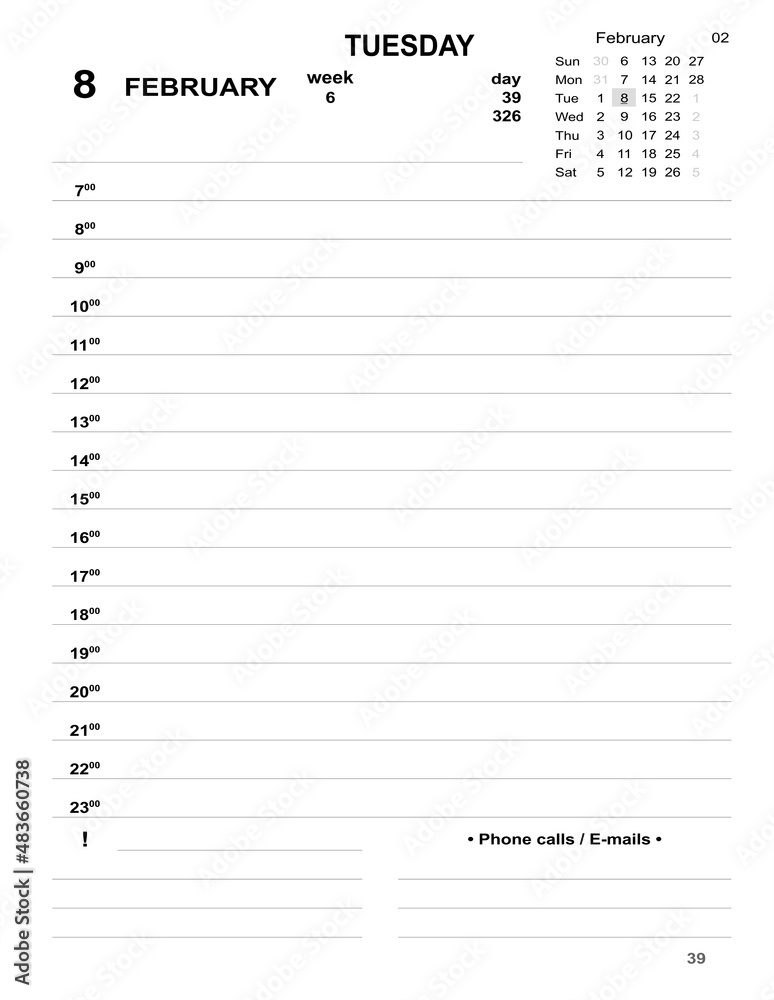 TUESDAY

8 FEBRUARY week 6 day 39 326

February 02

| Sun | 30 | 6 | 13 | 20 | 27 |
|---|---|---|---|---|---|
| Mon | 31 | 7 | 14 | 21 | 28 |
| Tue | 1 | 8 | 15 | 22 | 1 |
| Wed | 2 | 9 | 16 | 23 | 2 |
| Thu | 3 | 10 | 17 | 24 | 3 |
| Fri | 4 | 11 | 18 | 25 | 4 |
| Sat | 5 | 12 | 19 | 26 | 5 |

$7^{00}$

$8^{00}$

$9^{00}$

$10^{00}$

$11^{00}$

$12^{00}$

$13^{00}$

$14^{00}$

$15^{00}$

$16^{00}$

$17^{00}$

$18^{00}$

$19^{00}$

$20^{00}$

$21^{00}$

$22^{00}$

$23^{00}$

!

• Phone calls / E-mails •

39

Adobe Stock | #483660738